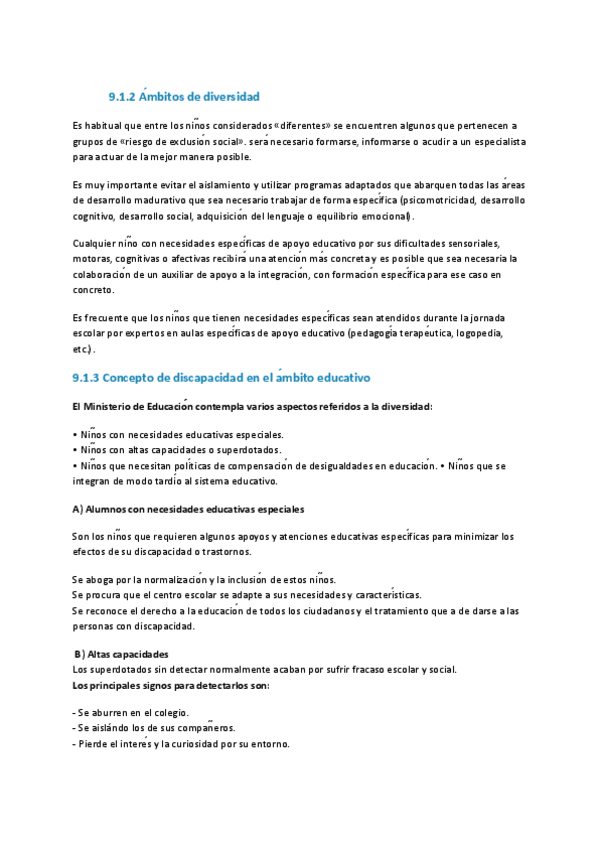 9.1.2 Ámbitos de diversidad

Es habitual que entre los niños considerados «diferentes» se encuentren algunos que pertenecen a grupos de «riesgo de exclusión social». será necesario formarse, informarse o acudir a un especialista para actuar de la mejor manera posible.

Es muy importante evitar el aislamiento y utilizar programas adaptados que abarquen todas las áreas de desarrollo madurativo que sea necesario trabajar de forma específica (psicomotricidad, desarrollo cognitivo, desarrollo social, adquisición del lenguaje o equilibrio emocional).

Cualquier niño con necesidades específicas de apoyo educativo por sus dificultades sensoriales, motoras, cognitivas o afectivas recibirá una atención más concreta y es posible que sea necesaria la colaboración de un auxiliar de apoyo a la integración, con formación específica para ese caso en concreto.

Es frecuente que los niños que tienen necesidades específicas sean atendidos durante la jornada escolar por expertos en aulas específicas de apoyo educativo (pedagogía terapéutica, logopedia, etc.).

9.1.3 Concepto de discapacidad en el ámbito educativo

El Ministerio de Educación contempla varios aspectos referidos a la diversidad:

• Niños con necesidades educativas especiales.
• Niños con altas capacidades o superdotados.
• Niños que necesitan políticas de compensación de desigualdades en educación. • Niños que se integran de modo tardío al sistema educativo.

A) Alumnos con necesidades educativas especiales

Son los niños que requieren algunos apoyos y atenciones educativas específicas para minimizar los efectos de su discapacidad o trastornos.

Se aboga por la normalización y la inclusión de estos niños.
Se procura que el centro escolar se adapte a sus necesidades y características.
Se reconoce el derecho a la educación de todos los ciudadanos y el tratamiento que a de darse a las personas con discapacidad.

B) Altas capacidades
Los superdotados sin detectar normalmente acaban por sufrir fracaso escolar y social.
Los principales signos para detectarlos son:

- Se aburren en el colegio.
- Se aislándo los de sus compañeros.
- Pierde el interés y la curiosidad por su entorno.